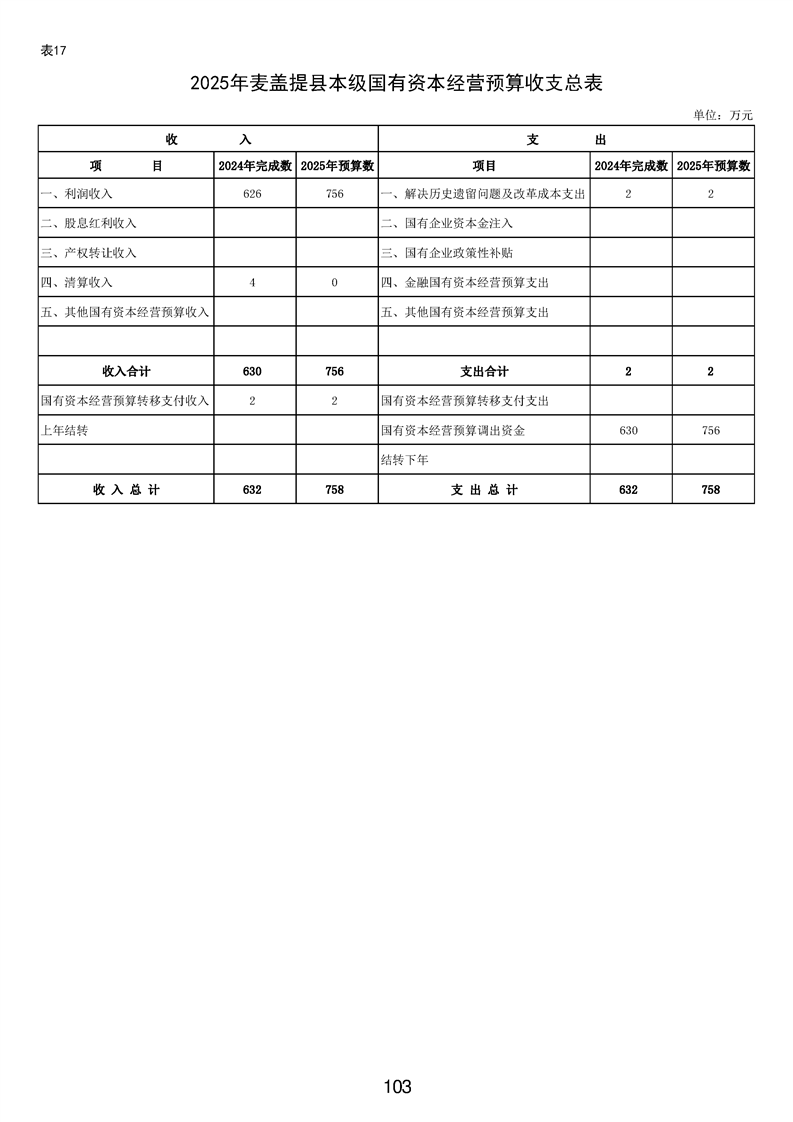 表17

2025年麦盖提县本级国有资本经营预算收支总表

单位：万元

| 收　　入 | | | 支　　出 | | |
|---|---|---|---|---|---|
| 项　　目 | 2024年完成数 | 2025年预算数 | 项目 | 2024年完成数 | 2025年预算数 |
| 一、利润收入 | 626 | 756 | 一、解决历史遗留问题及改革成本支出 | 2 | 2 |
| 二、股息红利收入 | | | 二、国有企业资本金注入 | | |
| 三、产权转让收入 | | | 三、国有企业政策性补贴 | | |
| 四、清算收入 | 4 | 0 | 四、金融国有资本经营预算支出 | | |
| 五、其他国有资本经营预算收入 | | | 五、其他国有资本经营预算支出 | | |
| | | | | | |
| 收入合计 | 630 | 756 | 支出合计 | 2 | 2 |
| 国有资本经营预算转移支付收入 | 2 | 2 | 国有资本经营预算转移支付支出 | | |
| 上年结转 | | | 国有资本经营预算调出资金 | 630 | 756 |
| | | | 结转下年 | | |
| 收 入 总 计 | 632 | 758 | 支 出 总 计 | 632 | 758 |

103